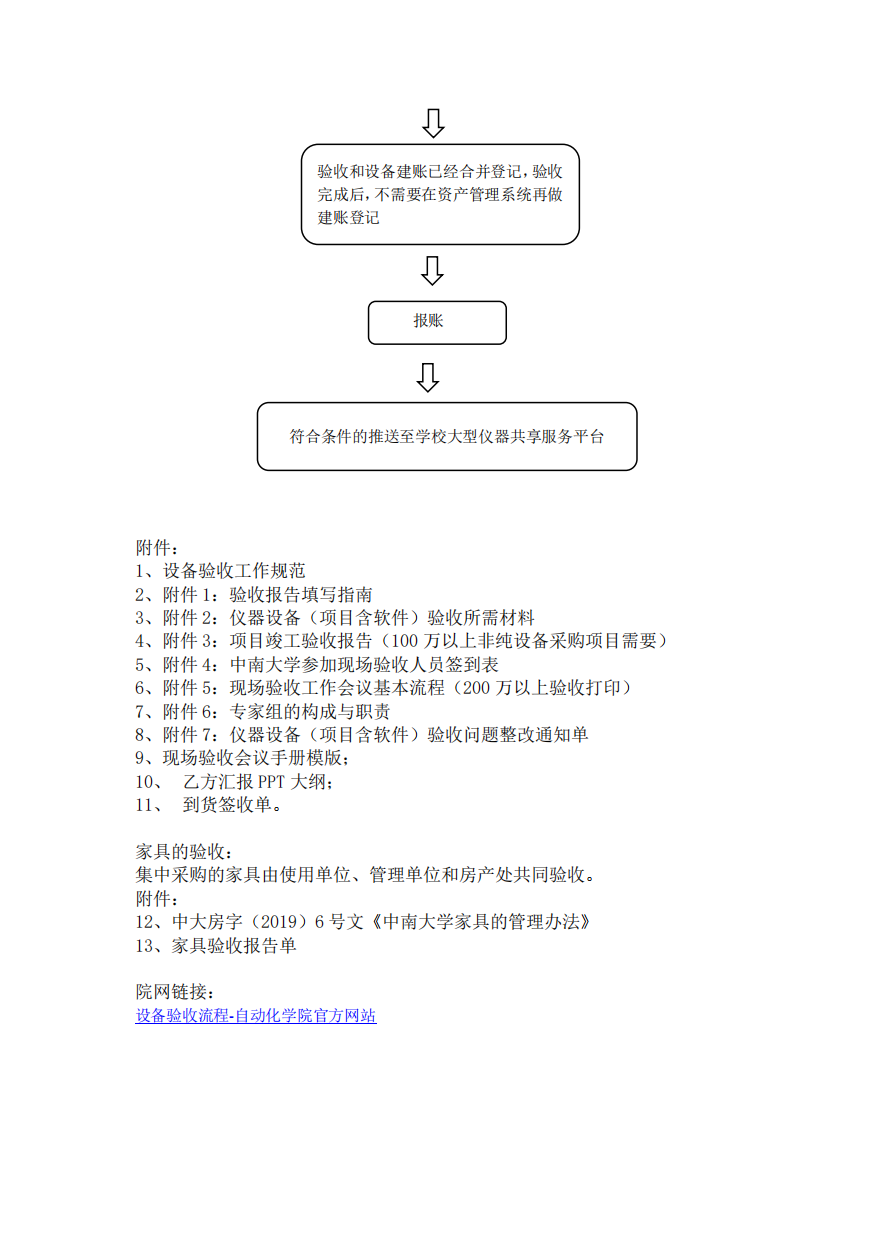 验收和设备建账已经合并登记，验收完成后，不需要在资产管理系统再做建账登记

报账

符合条件的推送至学校大型仪器共享服务平台

附件：
1、设备验收工作规范
2、附件 1：验收报告填写指南
3、附件 2：仪器设备（项目含软件）验收所需材料
4、附件 3：项目竣工验收报告（100 万以上非纯设备采购项目需要）
5、附件 4：中南大学参加现场验收人员签到表
6、附件 5：现场验收工作会议基本流程（200 万以上验收打印）
7、附件 6：专家组的构成与职责
8、附件 7：仪器设备（项目含软件）验收问题整改通知单
9、现场验收会议手册模版；
10、 乙方汇报 PPT 大纲；
11、 到货签收单。

家具的验收：
集中采购的家具由使用单位、管理单位和房产处共同验收。
附件：
12、中大房字（2019）6 号文《中南大学家具的管理办法》
13、家具验收报告单

院网链接：
设备验收流程-自动化学院官方网站